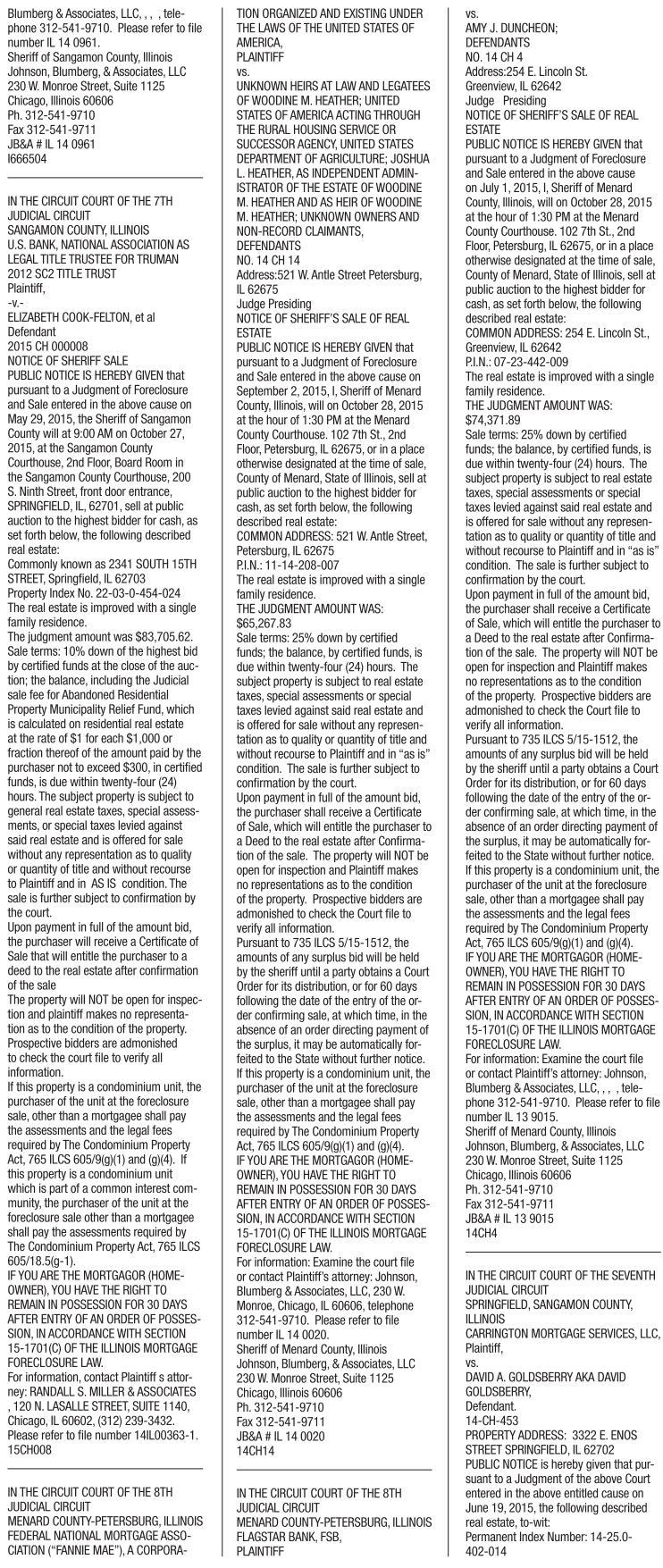 Blumberg & Associates, LLC, , , , telephone 312-541-9710. Please refer to file number IL 14 0961.
Sheriff of Sangamon County, Illinois
Johnson, Blumberg, & Associates, LLC
230 W. Monroe Street, Suite 1125
Chicago, Illinois 60606
Ph. 312-541-9710
Fax 312-541-9711
JB&A # IL 14 0961
I666504

IN THE CIRCUIT COURT OF THE 7TH JUDICIAL CIRCUIT
SANGAMON COUNTY, ILLINOIS
U.S. BANK, NATIONAL ASSOCIATION AS LEGAL TITLE TRUSTEE FOR TRUMAN 2012 SC2 TITLE TRUST
Plaintiff,
-v.-
ELIZABETH COOK-FELTON, et al
Defendant
2015 CH 000008
NOTICE OF SHERIFF SALE
PUBLIC NOTICE IS HEREBY GIVEN that pursuant to a Judgment of Foreclosure and Sale entered in the above cause on May 29, 2015, the Sheriff of Sangamon County will at 9:00 AM on October 27, 2015, at the Sangamon County Courthouse, 2nd Floor, Board Room in the Sangamon County Courthouse, 200 S. Ninth Street, front door entrance, SPRINGFIELD, IL, 62701, sell at public auction to the highest bidder for cash, as set forth below, the following described real estate:
Commonly known as 2341 SOUTH 15TH STREET, Springfield, IL 62703
Property Index No. 22-03-0-454-024
The real estate is improved with a single family residence.
The judgment amount was $83,705.62.
Sale terms: 10% down of the highest bid by certified funds at the close of the auction; the balance, including the Judicial sale fee for Abandoned Residential Property Municipality Relief Fund, which is calculated on residential real estate at the rate of $1 for each $1,000 or fraction thereof of the amount paid by the purchaser not to exceed $300, in certified funds, is due within twenty-four (24) hours. The subject property is subject to general real estate taxes, special assessments, or special taxes levied against said real estate and is offered for sale without any representation as to quality or quantity of title and without recourse to Plaintiff and in AS IS condition. The sale is further subject to confirmation by the court.
Upon payment in full of the amount bid, the purchaser will receive a Certificate of Sale that will entitle the purchaser to a deed to the real estate after confirmation of the sale
The property will NOT be open for inspection and plaintiff makes no representation as to the condition of the property. Prospective bidders are admonished to check the court file to verify all information.
If this property is a condominium unit, the purchaser of the unit at the foreclosure sale, other than a mortgagee shall pay the assessments and the legal fees required by The Condominium Property Act, 765 ILCS 605/9(g)(1) and (g)(4). If this property is a condominium unit which is part of a common interest community, the purchaser of the unit at the foreclosure sale other than a mortgagee shall pay the assessments required by The Condominium Property Act, 765 ILCS 605/18.5(g-1).
IF YOU ARE THE MORTGAGOR (HOMEOWNER), YOU HAVE THE RIGHT TO REMAIN IN POSSESSION FOR 30 DAYS AFTER ENTRY OF AN ORDER OF POSSESSION, IN ACCORDANCE WITH SECTION 15-1701(C) OF THE ILLINOIS MORTGAGE FORECLOSURE LAW.
For information, contact Plaintiff s attorney: RANDALL S. MILLER & ASSOCIATES , 120 N. LASALLE STREET, SUITE 1140, Chicago, IL 60602, (312) 239-3432. Please refer to file number 14IL00363-1.
15CH008

IN THE CIRCUIT COURT OF THE 8TH JUDICIAL CIRCUIT
MENARD COUNTY-PETERSBURG, ILLINOIS
FEDERAL NATIONAL MORTGAGE ASSOCIATION ("FANNIE MAE"), A CORPORATION ORGANIZED AND EXISTING UNDER THE LAWS OF THE UNITED STATES OF AMERICA,
PLAINTIFF
vs.
UNKNOWN HEIRS AT LAW AND LEGATEES OF WOODINE M. HEATHER; UNITED STATES OF AMERICA ACTING THROUGH THE RURAL HOUSING SERVICE OR SUCCESSOR AGENCY, UNITED STATES DEPARTMENT OF AGRICULTURE; JOSHUA L. HEATHER, AS INDEPENDENT ADMINISTRATOR OF THE ESTATE OF WOODINE M. HEATHER AND AS HEIR OF WOODINE M. HEATHER; UNKNOWN OWNERS AND NON-RECORD CLAIMANTS,
DEFENDANTS
NO. 14 CH 14
Address:521 W. Antle Street Petersburg, IL 62675
Judge Presiding
NOTICE OF SHERIFF'S SALE OF REAL ESTATE
PUBLIC NOTICE IS HEREBY GIVEN that pursuant to a Judgment of Foreclosure and Sale entered in the above cause on September 2, 2015, I, Sheriff of Menard County, Illinois, will on October 28, 2015 at the hour of 1:30 PM at the Menard County Courthouse. 102 7th St., 2nd Floor, Petersburg, IL 62675, or in a place otherwise designated at the time of sale, County of Menard, State of Illinois, sell at public auction to the highest bidder for cash, as set forth below, the following described real estate:
COMMON ADDRESS: 521 W. Antle Street, Petersburg, IL 62675
P.I.N.: 11-14-208-007
The real estate is improved with a single family residence.
THE JUDGMENT AMOUNT WAS: $65,267.83
Sale terms: 25% down by certified funds; the balance, by certified funds, is due within twenty-four (24) hours. The subject property is subject to real estate taxes, special assessments or special taxes levied against said real estate and is offered for sale without any representation as to quality or quantity of title and without recourse to Plaintiff and in "as is" condition. The sale is further subject to confirmation by the court.
Upon payment in full of the amount bid, the purchaser shall receive a Certificate of Sale, which will entitle the purchaser to a Deed to the real estate after Confirmation of the sale. The property will NOT be open for inspection and Plaintiff makes no representations as to the condition of the property. Prospective bidders are admonished to check the Court file to verify all information.
Pursuant to 735 ILCS 5/15-1512, the amounts of any surplus bid will be held by the sheriff until a party obtains a Court Order for its distribution, or for 60 days following the date of the entry of the order confirming sale, at which time, in the absence of an order directing payment of the surplus, it may be automatically forfeited to the State without further notice.
If this property is a condominium unit, the purchaser of the unit at the foreclosure sale, other than a mortgagee shall pay the assessments and the legal fees required by The Condominium Property Act, 765 ILCS 605/9(g)(1) and (g)(4).
IF YOU ARE THE MORTGAGOR (HOMEOWNER), YOU HAVE THE RIGHT TO REMAIN IN POSSESSION FOR 30 DAYS AFTER ENTRY OF AN ORDER OF POSSESSION, IN ACCORDANCE WITH SECTION 15-1701(C) OF THE ILLINOIS MORTGAGE FORECLOSURE LAW.
For information: Examine the court file or contact Plaintiff's attorney: Johnson, Blumberg & Associates, LLC, 230 W. Monroe, Chicago, IL 60606, telephone 312-541-9710. Please refer to file number IL 14 0020.
Sheriff of Menard County, Illinois
Johnson, Blumberg, & Associates, LLC
230 W. Monroe Street, Suite 1125
Chicago, Illinois 60606
Ph. 312-541-9710
Fax 312-541-9711
JB&A # IL 14 0020
14CH14

IN THE CIRCUIT COURT OF THE 8TH JUDICIAL CIRCUIT
MENARD COUNTY-PETERSBURG, ILLINOIS
FLAGSTAR BANK, FSB,
PLAINTIFF
vs.
AMY J. DUNCHEON;
DEFENDANTS
NO. 14 CH 4
Address:254 E. Lincoln St.
Greenview, IL 62642
Judge Presiding
NOTICE OF SHERIFF'S SALE OF REAL ESTATE
PUBLIC NOTICE IS HEREBY GIVEN that pursuant to a Judgment of Foreclosure and Sale entered in the above cause on July 1, 2015, I, Sheriff of Menard County, Illinois, will on October 28, 2015 at the hour of 1:30 PM at the Menard County Courthouse. 102 7th St., 2nd Floor, Petersburg, IL 62675, or in a place otherwise designated at the time of sale, County of Menard, State of Illinois, sell at public auction to the highest bidder for cash, as set forth below, the following described real estate:
COMMON ADDRESS: 254 E. Lincoln St., Greenview, IL 62642
P.I.N.: 07-23-442-009
The real estate is improved with a single family residence.
THE JUDGMENT AMOUNT WAS: $74,371.89
Sale terms: 25% down by certified funds; the balance, by certified funds, is due within twenty-four (24) hours. The subject property is subject to real estate taxes, special assessments or special taxes levied against said real estate and is offered for sale without any representation as to quality or quantity of title and without recourse to Plaintiff and in "as is" condition. The sale is further subject to confirmation by the court.
Upon payment in full of the amount bid, the purchaser shall receive a Certificate of Sale, which will entitle the purchaser to a Deed to the real estate after Confirmation of the sale. The property will NOT be open for inspection and Plaintiff makes no representations as to the condition of the property. Prospective bidders are admonished to check the Court file to verify all information.
Pursuant to 735 ILCS 5/15-1512, the amounts of any surplus bid will be held by the sheriff until a party obtains a Court Order for its distribution, or for 60 days following the date of the entry of the order confirming sale, at which time, in the absence of an order directing payment of the surplus, it may be automatically forfeited to the State without further notice.
If this property is a condominium unit, the purchaser of the unit at the foreclosure sale, other than a mortgagee shall pay the assessments and the legal fees required by The Condominium Property Act, 765 ILCS 605/9(g)(1) and (g)(4).
IF YOU ARE THE MORTGAGOR (HOMEOWNER), YOU HAVE THE RIGHT TO REMAIN IN POSSESSION FOR 30 DAYS AFTER ENTRY OF AN ORDER OF POSSESSION, IN ACCORDANCE WITH SECTION 15-1701(C) OF THE ILLINOIS MORTGAGE FORECLOSURE LAW.
For information: Examine the court file or contact Plaintiff's attorney: Johnson, Blumberg & Associates, LLC, , , , telephone 312-541-9710. Please refer to file number IL 13 9015.
Sheriff of Menard County, Illinois
Johnson, Blumberg, & Associates, LLC
230 W. Monroe Street, Suite 1125
Chicago, Illinois 60606
Ph. 312-541-9710
Fax 312-541-9711
JB&A # IL 13 9015
14CH4

IN THE CIRCUIT COURT OF THE SEVENTH JUDICIAL CIRCUIT
SPRINGFIELD, SANGAMON COUNTY, ILLINOIS
CARRINGTON MORTGAGE SERVICES, LLC,
Plaintiff,
vs.
DAVID A. GOLDSBERRY AKA DAVID GOLDSBERRY,
Defendant.
14-CH-453
PROPERTY ADDRESS: 3322 E. ENOS STREET SPRINGFIELD, IL 62702
PUBLIC NOTICE is hereby given that pursuant to a Judgment of the above Court entered in the above entitled cause on June 19, 2015, the following described real estate, to-wit:
Permanent Index Number: 14-25.0-402-014